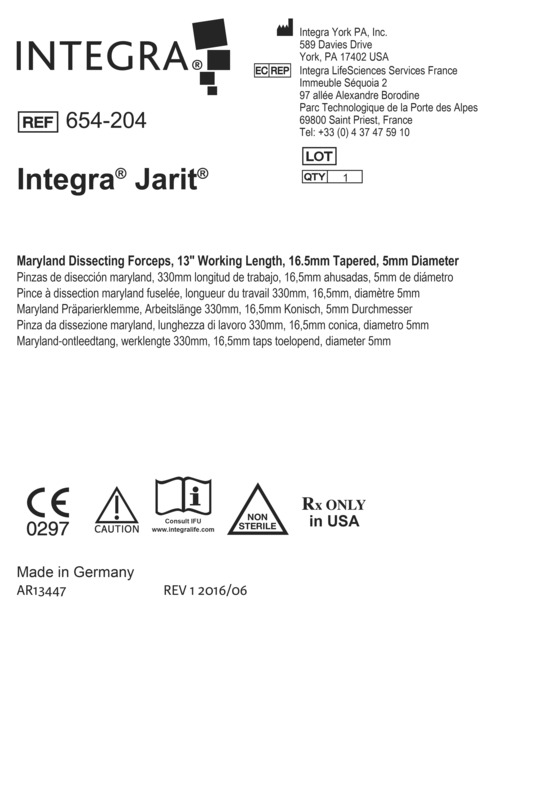 INTEGRA®

Integra York PA, Inc.
589 Davies Drive
York, PA 17402 USA

EC REP Integra LifeSciences Services France
Immeuble Séquoia 2
97 allée Alexandre Borodine
Parc Technologique de la Porte des Alpes
69800 Saint Priest, France
Tel: +33 (0) 4 37 47 59 10

REF 654-204

LOT

QTY 1

Integra® Jarit®

Maryland Dissecting Forceps, 13" Working Length, 16.5mm Tapered, 5mm Diameter
Pinzas de disección maryland, 330mm longitud de trabajo, 16,5mm ahusadas, 5mm de diámetro
Pince à dissection maryland fuselée, longueur du travail 330mm, 16,5mm, diamètre 5mm
Maryland Präparierklemme, Arbeitslänge 330mm, 16,5mm Konisch, 5mm Durchmesser
Pinza da dissezione maryland, lunghezza di lavoro 330mm, 16,5mm conica, diametro 5mm
Maryland-ontleedtang, werklengte 330mm, 16,5mm taps toelopend, diameter 5mm

CE
0297

CAUTION

Consult IFU
www.integralife.com

NON STERILE

Rx ONLY
in USA

Made in Germany
AR13447 REV 1 2016/06